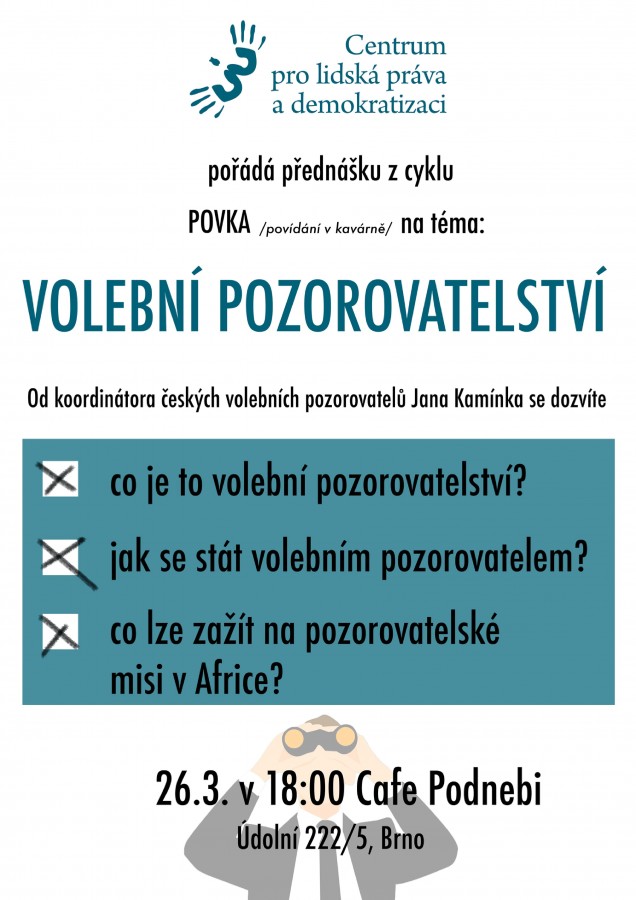 Centrum
pro lidská práva
a demokratizaci

pořádá přednášku z cyklu

POVKA /povídání v kavárně/ na téma:

VOLEBNÍ POZOROVATELSTVÍ

Od koordinátora českých volebních pozorovatelů Jana Kamínka se dozvíte

co je to volební pozorovatelství?

jak se stát volebním pozorovatelem?

co lze zažít na pozorovatelské misi v Africe?

26.3. v 18:00 Cafe Podnebi
Údolní 222/5, Brno